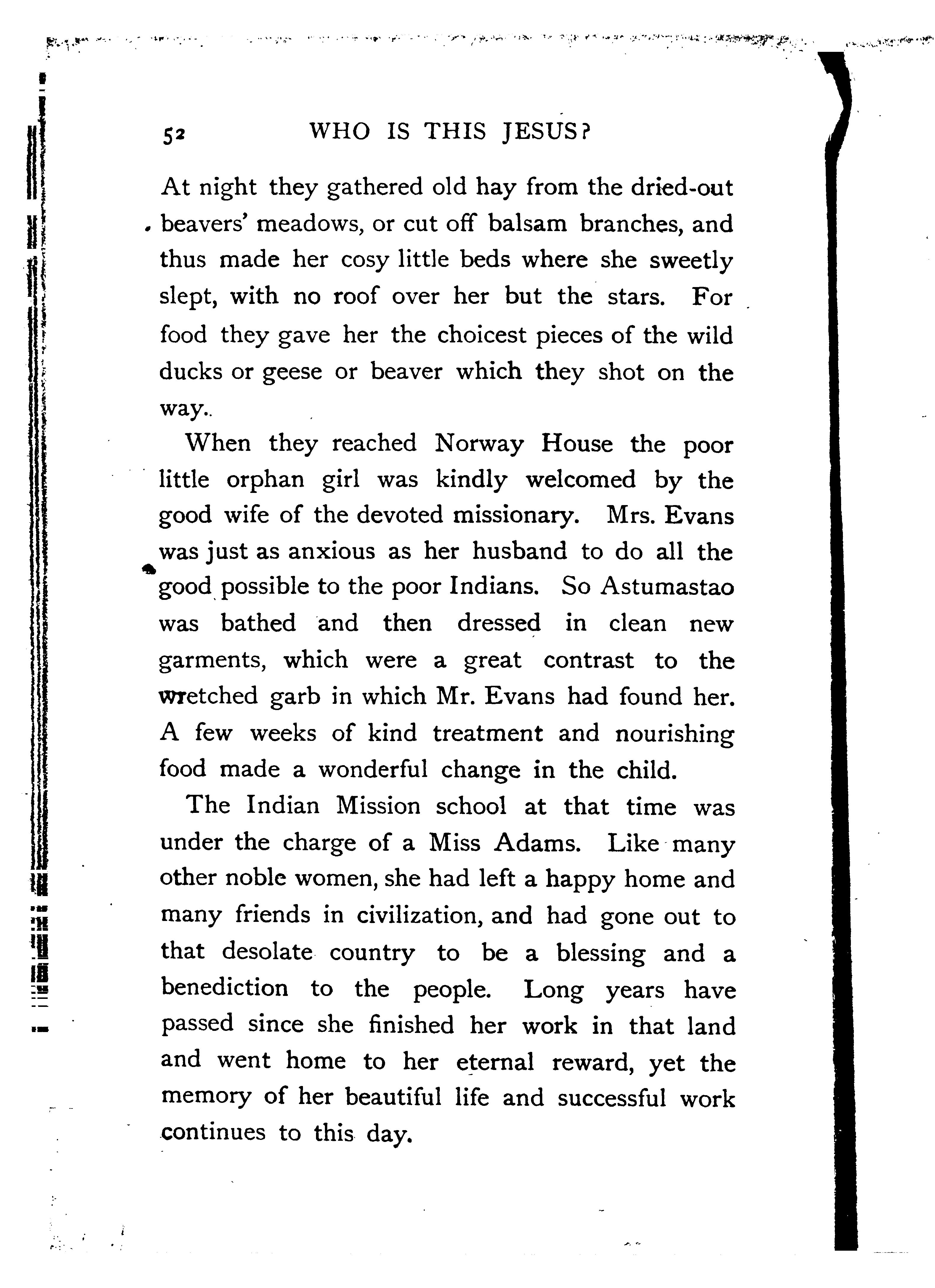 52 WHO IS THIS JESUS?

At night they gathered old hay from the dried-out beavers' meadows, or cut off balsam branches, and thus made her cosy little beds where she sweetly slept, with no roof over her but the stars. For food they gave her the choicest pieces of the wild ducks or geese or beaver which they shot on the way..

When they reached Norway House the poor little orphan girl was kindly welcomed by the good wife of the devoted missionary. Mrs. Evans was just as anxious as her husband to do all the good possible to the poor Indians. So Astumastao was bathed and then dressed in clean new garments, which were a great contrast to the wretched garb in which Mr. Evans had found her. A few weeks of kind treatment and nourishing food made a wonderful change in the child.

The Indian Mission school at that time was under the charge of a Miss Adams. Like many other noble women, she had left a happy home and many friends in civilization, and had gone out to that desolate country to be a blessing and a benediction to the people. Long years have passed since she finished her work in that land and went home to her eternal reward, yet the memory of her beautiful life and successful work continues to this day.